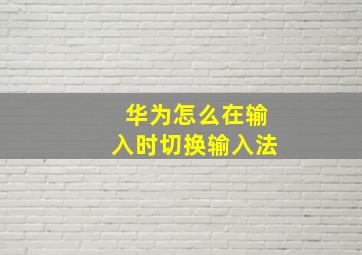 华为怎么在输入时切换输入法